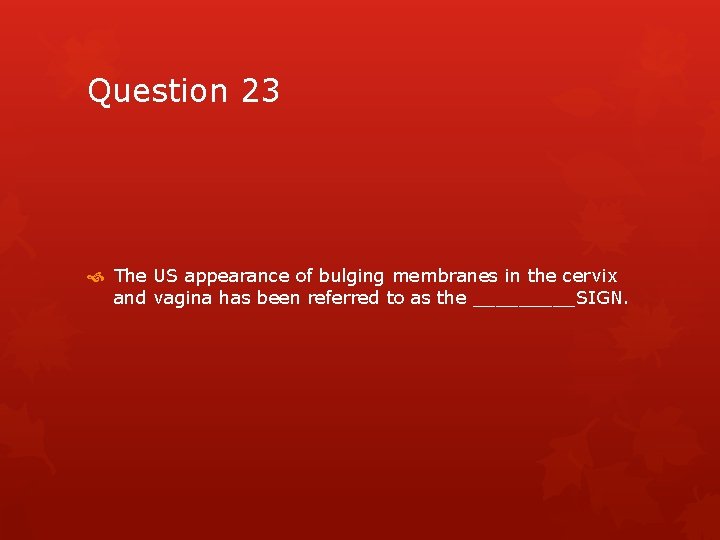 Question 23

The US appearance of bulging membranes in the cervix and vagina has been referred to as the _________SIGN.